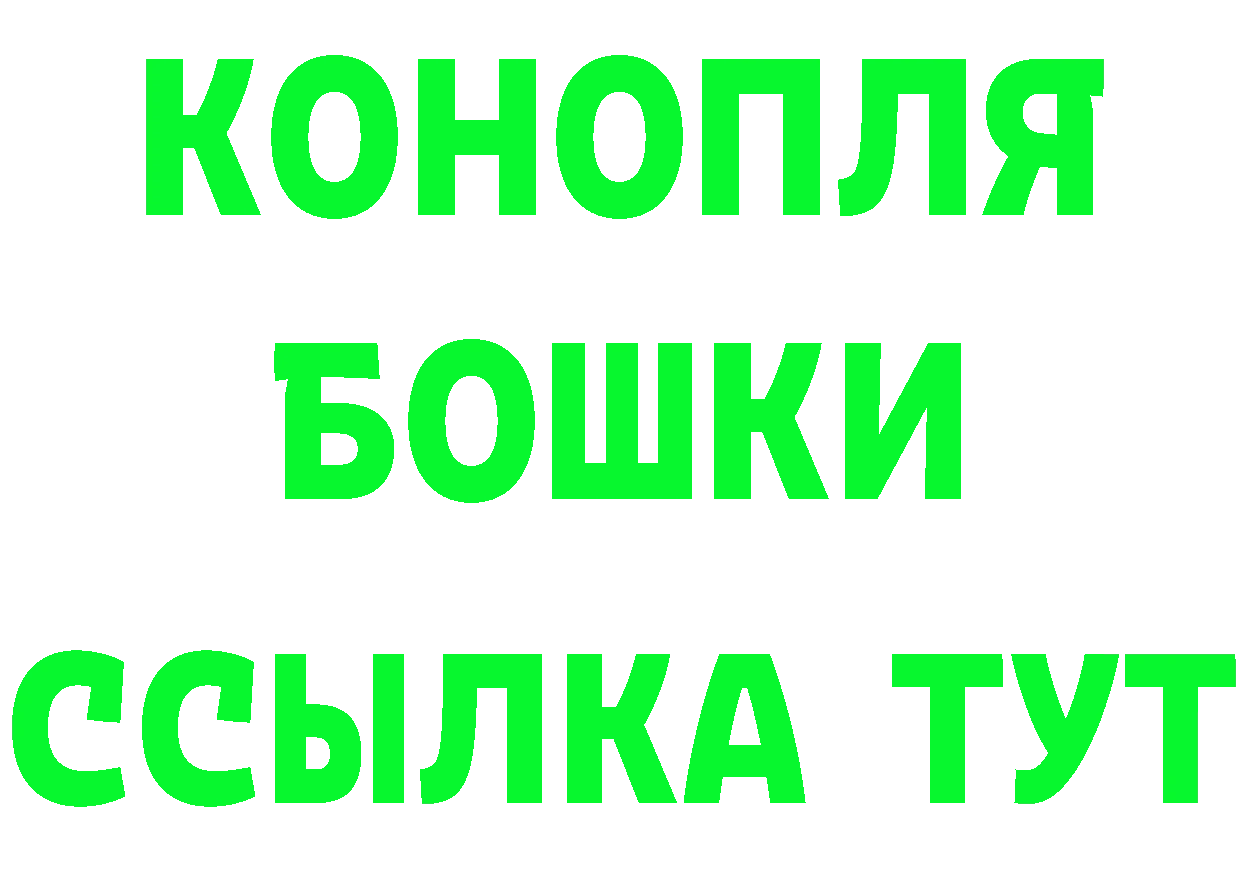 КОНОПЛЯ
БОШКИ
ССЫЛКА ТУТ